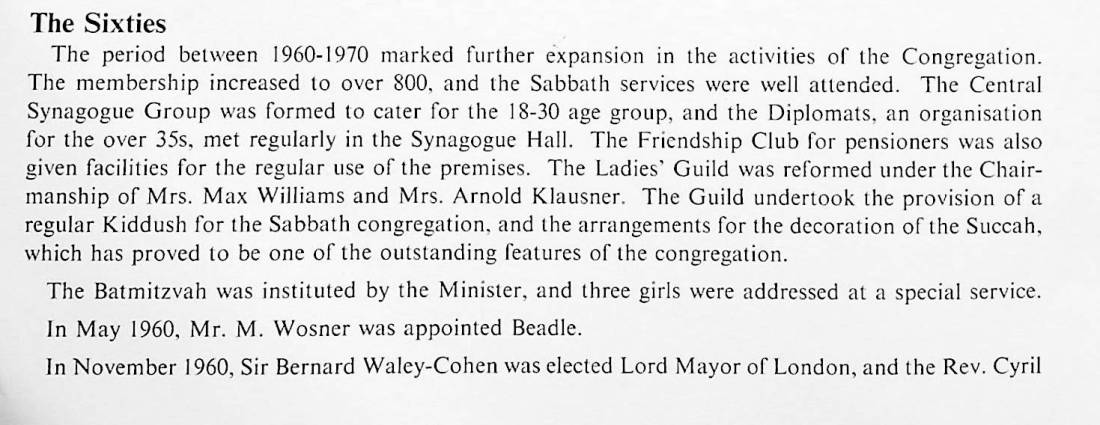 The Sixties

The period between 1960-1970 marked further expansion in the activities of the Congregation. The membership increased to over 800, and the Sabbath services were well attended. The Central Synagogue Group was formed to cater for the 18-30 age group, and the Diplomats, an organisation for the over 35s, met regularly in the Synagogue Hall. The Friendship Club for pensioners was also given facilities for the regular use of the premises. The Ladies' Guild was reformed under the Chairmanship of Mrs. Max Williams and Mrs. Arnold Klausner. The Guild undertook the provision of a regular Kiddush for the Sabbath congregation, and the arrangements for the decoration of the Succah, which has proved to be one of the outstanding features of the congregation.

The Batmitzvah was instituted by the Minister, and three girls were addressed at a special service.

In May 1960, Mr. M. Wosner was appointed Beadle.

In November 1960, Sir Bernard Waley-Cohen was elected Lord Mayor of London, and the Rev. Cyril